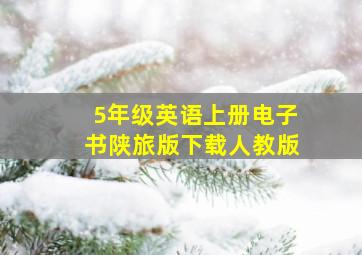 5年级英语上册电子书陕旅版下载人教版